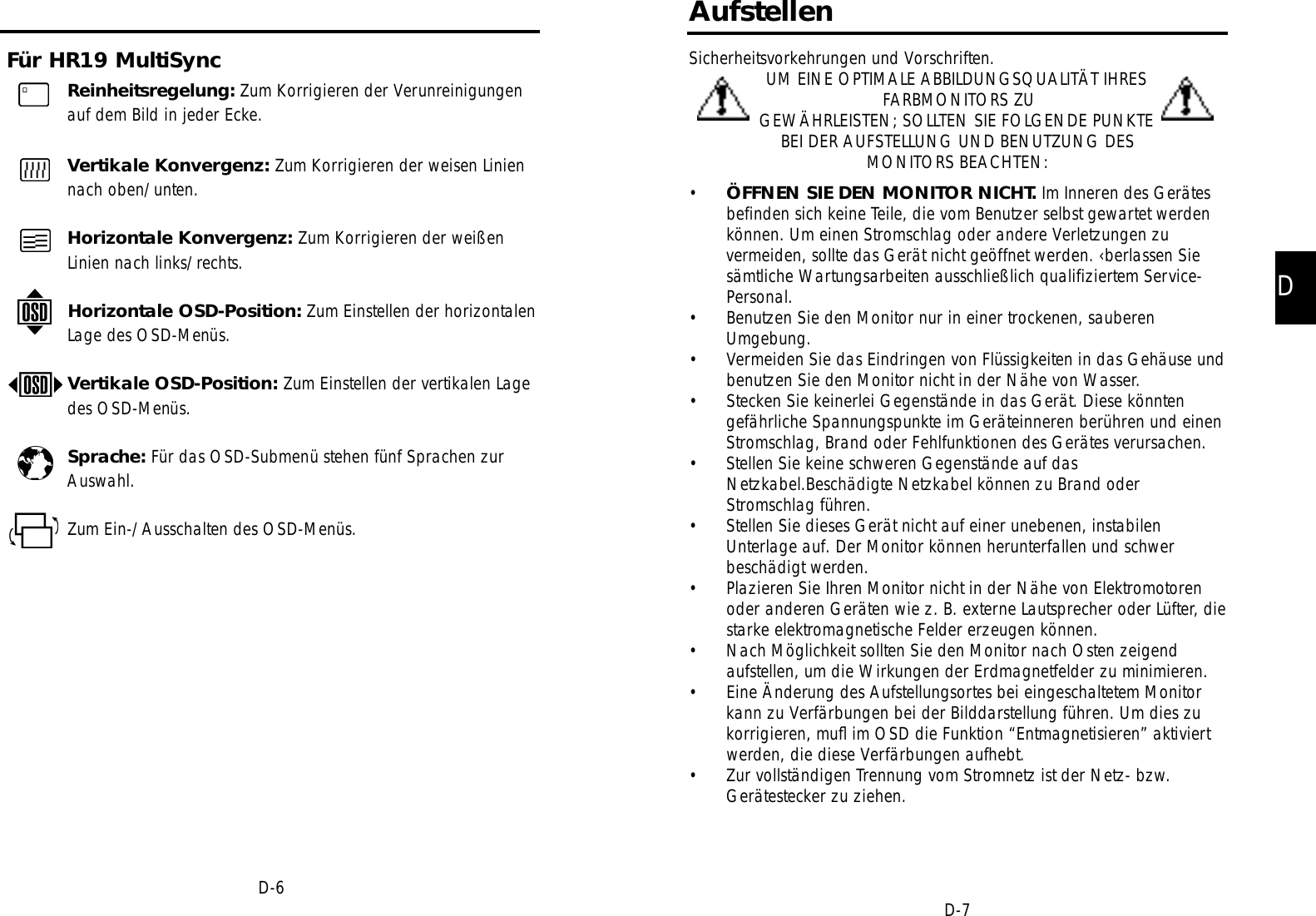 Für HR19 MultiSync

Reinheitsregelung: Zum Korrigieren der Verunreinigungen auf dem Bild in jeder Ecke.

Vertikale Konvergenz: Zum Korrigieren der weisen Linien nach oben/unten.

Horizontale Konvergenz: Zum Korrigieren der weißen Linien nach links/rechts.

OSD

Horizontale OSD-Position: Zum Einstellen der horizontalen Lage des OSD-Menüs.

OSD

Vertikale OSD-Position: Zum Einstellen der vertikalen Lage des OSD-Menüs.

Sprache: Für das OSD-Submenü stehen fünf Sprachen zur Auswahl.

Zum Ein-/Ausschalten des OSD-Menüs.

D-6

Aufstellen

Sicherheitsvorkehrungen und Vorschriften.

UM EINE OPTIMALE ABBILDUNGSQUALITÄT IHRES FARBMONITORS ZU GEWÄHRLEISTEN; SOLLTEN SIE FOLGENDE PUNKTE BEI DER AUFSTELLUNG UND BENUTZUNG DES MONITORS BEACHTEN:

• ÖFFNEN SIE DEN MONITOR NICHT. Im Inneren des Gerätes befinden sich keine Teile, die vom Benutzer selbst gewartet werden können. Um einen Stromschlag oder andere Verletzungen zu vermeiden, sollte das Gerät nicht geöffnet werden. ‹berlassen Sie sämtliche Wartungsarbeiten ausschließlich qualifiziertem Service-Personal.
• Benutzen Sie den Monitor nur in einer trockenen, sauberen Umgebung.
• Vermeiden Sie das Eindringen von Flüssigkeiten in das Gehäuse und benutzen Sie den Monitor nicht in der Nähe von Wasser.
• Stecken Sie keinerlei Gegenstände in das Gerät. Diese könnten gefährliche Spannungspunkte im Geräteinneren berühren und einen Stromschlag, Brand oder Fehlfunktionen des Gerätes verursachen.
• Stellen Sie keine schweren Gegenstände auf das Netzkabel.Beschädigte Netzkabel können zu Brand oder Stromschlag führen.
• Stellen Sie dieses Gerät nicht auf einer unebenen, instabilen Unterlage auf. Der Monitor können herunterfallen und schwer beschädigt werden.
• Plazieren Sie Ihren Monitor nicht in der Nähe von Elektromotoren oder anderen Geräten wie z. B. externe Lautsprecher oder Lüfter, die starke elektromagnetische Felder erzeugen können.
• Nach Möglichkeit sollten Sie den Monitor nach Osten zeigend aufstellen, um die Wirkungen der Erdmagnetfelder zu minimieren.
• Eine Änderung des Aufstellungsortes bei eingeschaltetem Monitor kann zu Verfärbungen bei der Bilddarstellung führen. Um dies zu korrigieren, mufl im OSD die Funktion “Entmagnetisieren” aktiviert werden, die diese Verfärbungen aufhebt.
• Zur vollständigen Trennung vom Stromnetz ist der Netz- bzw. Gerätestecker zu ziehen.

D

D-7